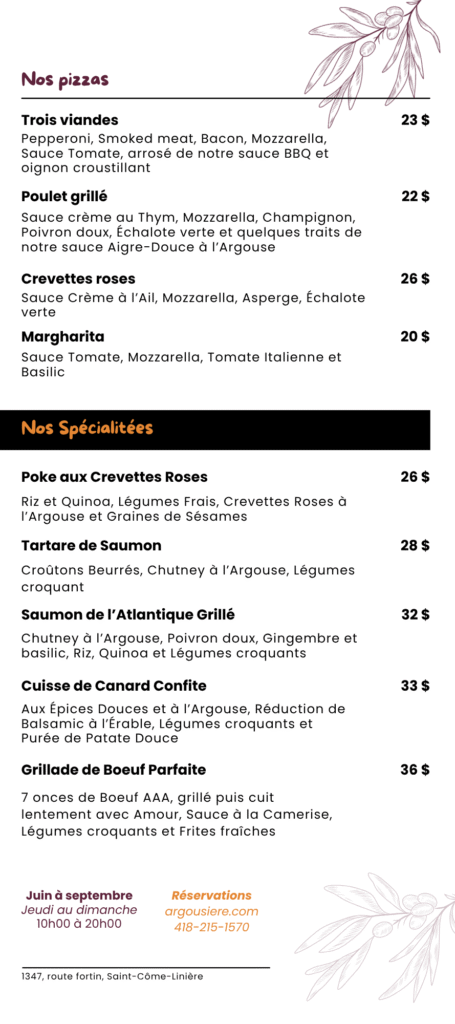 Nos pizzas

Trois viandes 23 $
Pepperoni, Smoked meat, Bacon, Mozzarella, Sauce Tomate, arrosé de notre sauce BBQ et oignon croustillant

Poulet grillé 22 $
Sauce crème au Thym, Mozzarella, Champignon, Poivron doux, Échalote verte et quelques traits de notre sauce Aigre-Douce à l'Argouse

Crevettes roses 26 $
Sauce Crème à l'Ail, Mozzarella, Asperge, Échalote verte

Margharita 20 $
Sauce Tomate, Mozzarella, Tomate Italienne et Basilic

Nos Spécialitées

Poke aux Crevettes Roses 26 $
Riz et Quinoa, Légumes Frais, Crevettes Roses à l'Argouse et Graines de Sésames

Tartare de Saumon 28 $
Croûtons Beurrés, Chutney à l'Argouse, Légumes croquant

Saumon de l'Atlantique Grillé 32 $
Chutney à l'Argouse, Poivron doux, Gingembre et basilic, Riz, Quinoa et Légumes croquants

Cuisse de Canard Confite 33 $
Aux Épices Douces et à l'Argouse, Réduction de Balsamic à l'Érable, Légumes croquants et Purée de Patate Douce

Grillade de Boeuf Parfaite 36 $
7 onces de Boeuf AAA, grillé puis cuit lentement avec Amour, Sauce à la Camerise, Légumes croquants et Frites fraîches

Juin à septembre
Jeudi au dimanche
10h00 à 20h00

Réservations
argousiere.com
418-215-1570

1347, route fortin, Saint-Côme-Linière